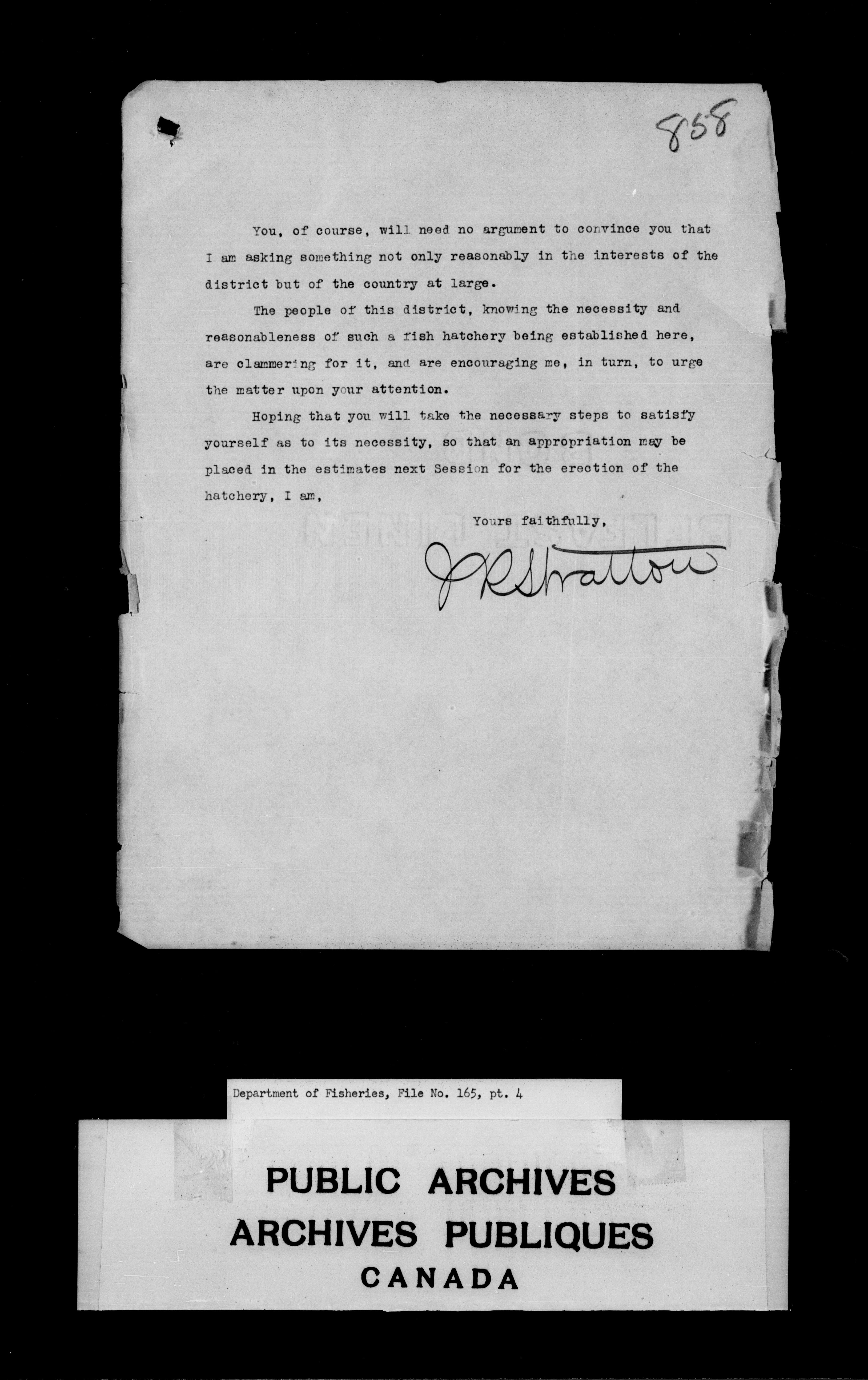 858

You, of course, will need no argument to convince you that I am asking something not only reasonably in the interests of the district but of the country at large.

The people of this district, knowing the necessity and reasonableness of such a fish hatchery being established here, are clammering for it, and are encouraging me, in turn, to urge the matter upon your attention.

Hoping that you will take the necessary steps to satisfy yourself as to its necessity, so that an appropriation may be placed in the estimates next Session for the erection of the hatchery, I am,

Yours faithfully,

J R Stratton

Department of Fisheries, File No. 165, pt. 4

PUBLIC ARCHIVES
ARCHIVES PUBLIQUES
CANADA